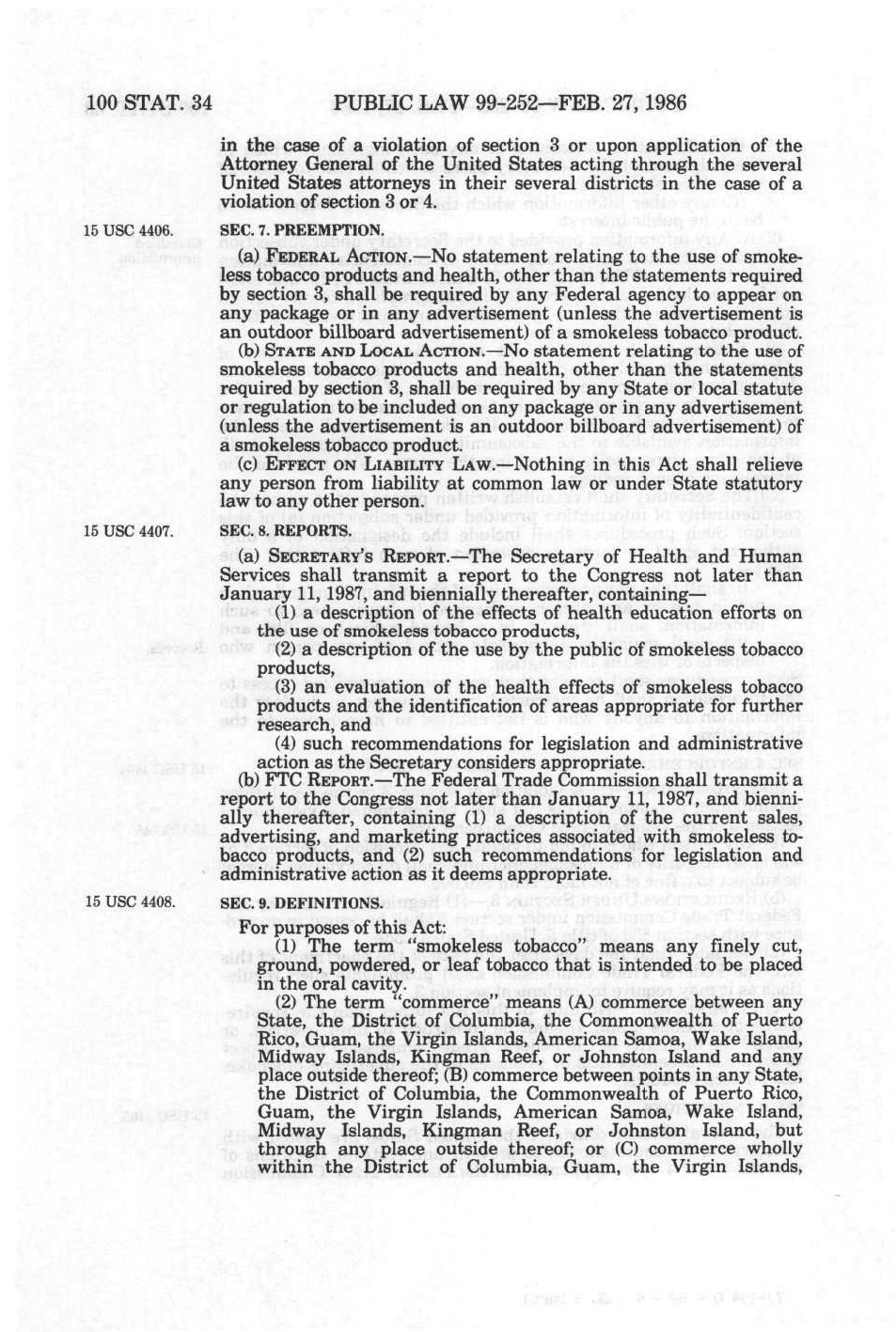 100 STAT. 34 PUBLIC LAW 99-252—FEB. 27, 1986

in the case of a violation of section 3 or upon application of the Attorney General of the United States acting through the several United States attorneys in their several districts in the case of a violation of section 3 or 4.

15 USC 4406.

SEC. 7. PREEMPTION.

(a) FEDERAL ACTION.—No statement relating to the use of smokeless tobacco products and health, other than the statements required by section 3, shall be required by any Federal agency to appear on any package or in any advertisement (unless the advertisement is an outdoor billboard advertisement) of a smokeless tobacco product.

(b) STATE AND LOCAL ACTION.—No statement relating to the use of smokeless tobacco products and health, other than the statements required by section 3, shall be required by any State or local statute or regulation to be included on any package or in any advertisement (unless the advertisement is an outdoor billboard advertisement) of a smokeless tobacco product.

(c) EFFECT ON LIABILITY LAW.—Nothing in this Act shall relieve any person from liability at common law or under State statutory law to any other person.

15 USC 4407.

SEC. 8. REPORTS.

(a) SECRETARY'S REPORT.—The Secretary of Health and Human Services shall transmit a report to the Congress not later than January 11, 1987, and biennially thereafter, containing—

(1) a description of the effects of health education efforts on the use of smokeless tobacco products,

(2) a description of the use by the public of smokeless tobacco products,

(3) an evaluation of the health effects of smokeless tobacco products and the identification of areas appropriate for further research, and

(4) such recommendations for legislation and administrative action as the Secretary considers appropriate.

(b) FTC REPORT.—The Federal Trade Commission shall transmit a report to the Congress not later than January 11, 1987, and biennially thereafter, containing (1) a description of the current sales, advertising, and marketing practices associated with smokeless tobacco products, and (2) such recommendations for legislation and administrative action as it deems appropriate.

15 USC 4408.

SEC. 9. DEFINITIONS.

For purposes of this Act:

(1) The term "smokeless tobacco" means any finely cut, ground, powdered, or leaf tobacco that is intended to be placed in the oral cavity.

(2) The term "commerce" means (A) commerce between any State, the District of Columbia, the Commonwealth of Puerto Rico, Guam, the Virgin Islands, American Samoa, Wake Island, Midway Islands, Kingman Reef, or Johnston Island and any place outside thereof; (B) commerce between points in any State, the District of Columbia, the Commonwealth of Puerto Rico, Guam, the Virgin Islands, American Samoa, Wake Island, Midway Islands, Kingman Reef, or Johnston Island, but through any place outside thereof; or (C) commerce wholly within the District of Columbia, Guam, the Virgin Islands,